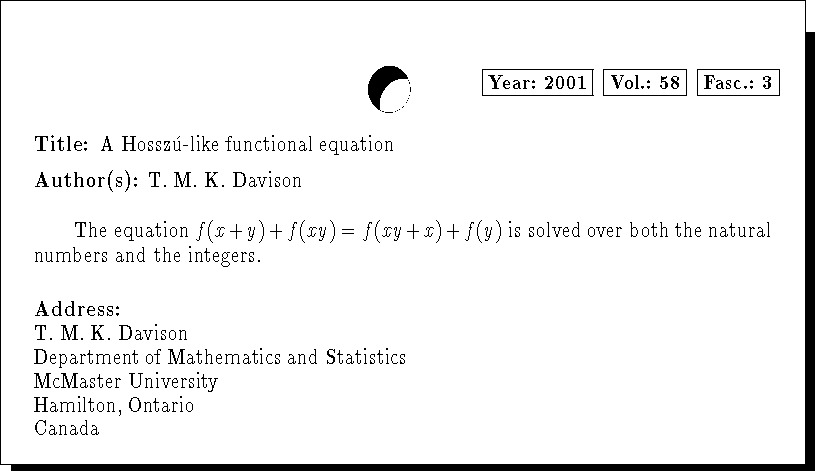 Year: 2001 Vol.: 58 Fasc.: 3

Title: A Hosszú-like functional equation

Author(s): T. M. K. Davison

The equation $f(x+y)+f(xy)=f(xy+x)+f(y)$ is solved over both the natural numbers and the integers.

Address:
T. M. K. Davison
Department of Mathematics and Statistics
McMaster University
Hamilton, Ontario
Canada